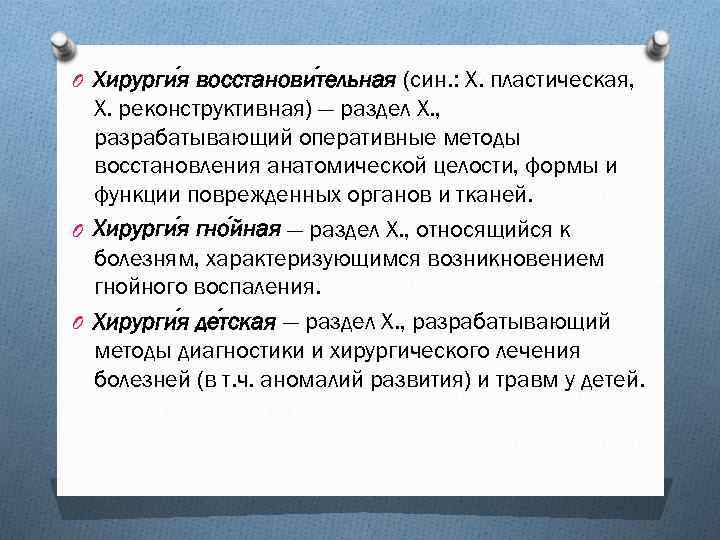 Хирурги́я восстанови́тельная (син.: Х. пластическая, Х. реконструктивная) — раздел Х., разрабатывающий оперативные методы восстановления анатомической целости, формы и функции поврежденных органов и тканей.

Хирурги́я гно́йная — раздел Х., относящийся к болезням, характеризующимся возникновением гнойного воспаления.

Хирурги́я де́тская — раздел Х., разрабатывающий методы диагностики и хирургического лечения болезней (в т.ч. аномалий развития) и травм у детей.